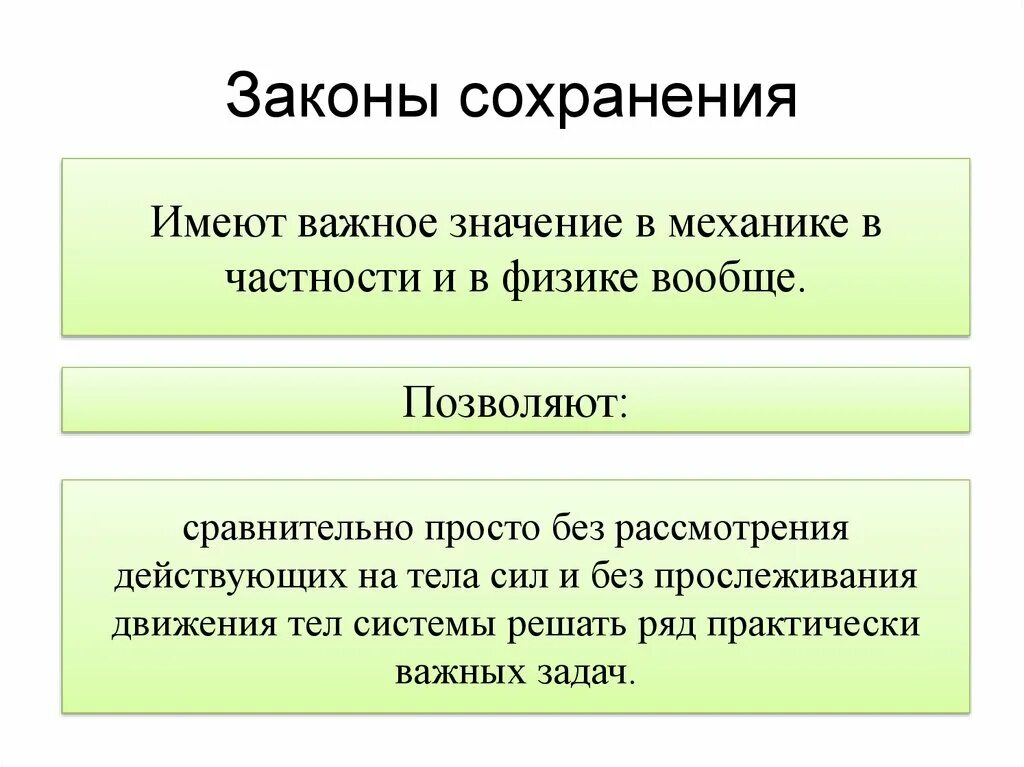 Законы сохранения

Имеют важное значение в механике в частности и в физике вообще.

Позволяют:

сравнительно просто без рассмотрения действующих на тела сил и без прослеживания движения тел системы решать ряд практически важных задач.